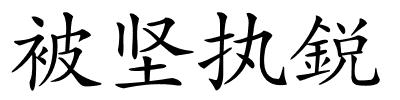 被坚执鋭